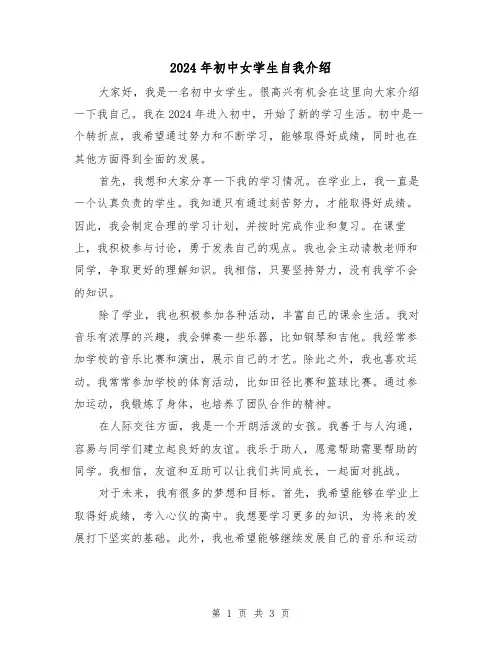 2024年初中女学生自我介绍

大家好，我是一名初中女学生。很高兴有机会在这里向大家介绍一下我自己。我在2024年进入初中，开始了新的学习生活。初中是一个转折点，我希望通过努力和不断学习，能够取得好成绩，同时也在其他方面得到全面的发展。

首先，我想和大家分享一下我的学习情况。在学业上，我一直是一个认真负责的学生。我知道只有通过刻苦努力，才能取得好成绩。因此，我会制定合理的学习计划，并按时完成作业和复习。在课堂上，我积极参与讨论，勇于发表自己的观点。我也会主动请教老师和同学，争取更好的理解知识。我相信，只要坚持努力，没有我学不会的知识。

除了学业，我也积极参加各种活动，丰富自己的课余生活。我对音乐有浓厚的兴趣，我会弹奏一些乐器，比如钢琴和吉他。我经常参加学校的音乐比赛和演出，展示自己的才艺。除此之外，我也喜欢运动。我常常参加学校的体育活动，比如田径比赛和篮球比赛。通过参加运动，我锻炼了身体，也培养了团队合作的精神。

在人际交往方面，我是一个开朗活泼的女孩。我善于与人沟通，容易与同学们建立起良好的友谊。我乐于助人，愿意帮助需要帮助的同学。我相信，友谊和互助可以让我们共同成长，一起面对挑战。

对于未来，我有很多的梦想和目标。首先，我希望能够在学业上取得好成绩，考入心仪的高中。我想要学习更多的知识，为将来的发展打下坚实的基础。此外，我也希望能够继续发展自己的音乐和运动

第 1 页 共 3 页